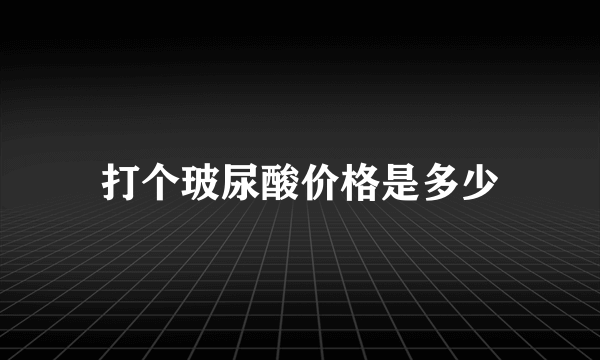 打个玻尿酸价格是多少